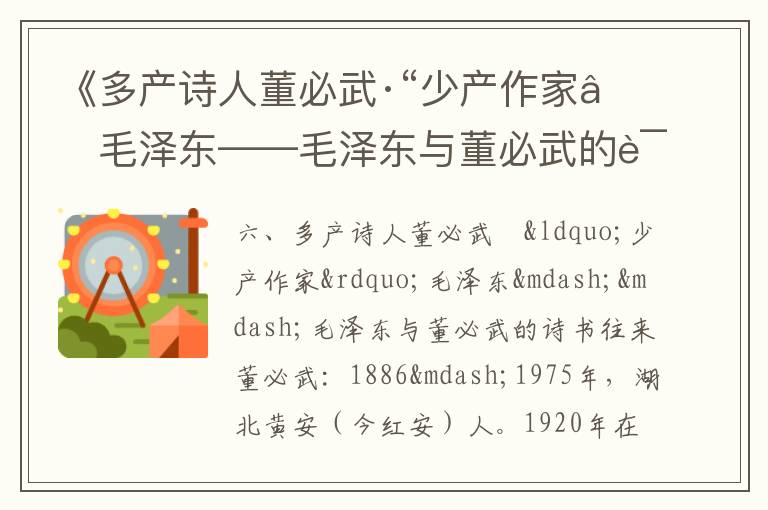 《多产诗人董必武·“少产作家â
毛泽东——毛泽东与董必武的è¯

六、多产诗人董必武 &ldquo;少产作家&rdquo;毛泽东&mdash;&mdash;毛泽东与董必武的诗书往来 董必武：1886&mdash;1975年，湖北黄安（今红安）人。1920年在